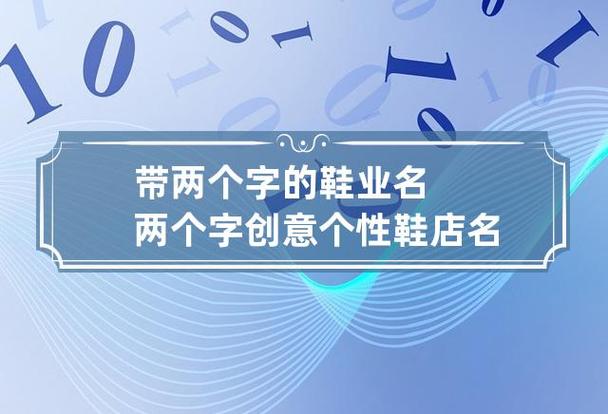 带两个字的鞋业名
两个字创意个性鞋店名